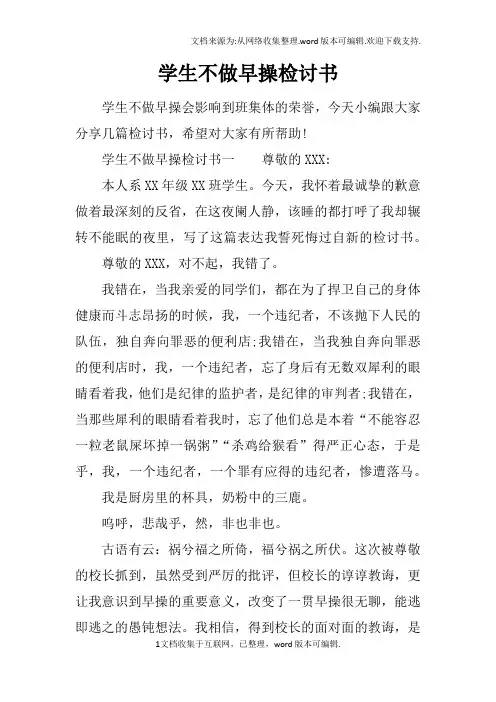 文档来源为:从网络收集整理.word版本可编辑.欢迎下载支持.

学生不做早操检讨书

学生不做早操会影响到班集体的荣誉，今天小编跟大家分享几篇检讨书，希望对大家有所帮助!

学生不做早操检讨书一　　尊敬的XXX:

本人系XX年级XX班学生。今天，我怀着最诚挚的歉意做着最深刻的反省，在这夜阑人静，该睡的都打呼了我却辗转不能眠的夜里，写了这篇表达我誓死悔过自新的检讨书。

尊敬的XXX，对不起，我错了。

我错在，当我亲爱的同学们，都在为了捍卫自己的身体健康而斗志昂扬的时候，我，一个违纪者，不该抛下人民的队伍，独自奔向罪恶的便利店;我错在，当我独自奔向罪恶的便利店时，我，一个违纪者，忘了身后有无数双犀利的眼睛看着我，他们是纪律的监护者，是纪律的审判者;我错在，当那些犀利的眼睛看着我时，忘了他们总是本着“不能容忍一粒老鼠屎坏掉一锅粥”“杀鸡给猴看”得严正心态，于是乎，我，一个违纪者，一个罪有应得的违纪者，惨遭落马。

我是厨房里的杯具，奶粉中的三鹿。

呜呼，悲哉乎，然，非也非也。

古语有云：祸兮福之所倚，福兮祸之所伏。这次被尊敬的校长抓到，虽然受到严厉的批评，但校长的谆谆教诲，更让我意识到早操的重要意义，改变了一贯早操很无聊，能逃即逃之的愚钝想法。我相信，得到校长的面对面的教诲，是

1文档收集于互联网，已整理，word版本可编辑.